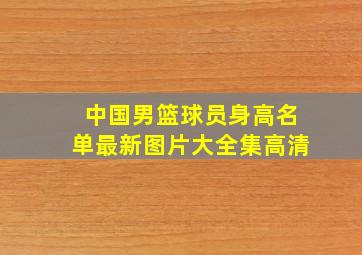 中国男篮球员身高名单最新图片大全集高清